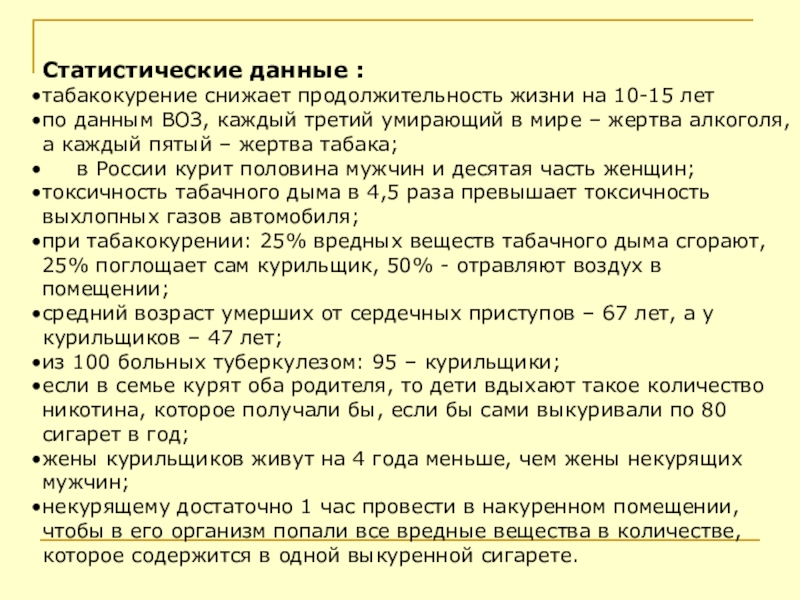 Статистические данные :
•табакокурение снижает продолжительность жизни на 10-15 лет
•по данным ВОЗ, каждый третий умирающий в мире – жертва алкоголя, а каждый пятый – жертва табака;
• в России курит половина мужчин и десятая часть женщин;
•токсичность табачного дыма в 4,5 раза превышает токсичность выхлопных газов автомобиля;
•при табакокурении: 25% вредных веществ табачного дыма сгорают, 25% поглощает сам курильщик, 50% - отравляют воздух в помещении;
•средний возраст умерших от сердечных приступов – 67 лет, а у курильщиков – 47 лет;
•из 100 больных туберкулезом: 95 – курильщики;
•если в семье курят оба родителя, то дети вдыхают такое количество никотина, которое получали бы, если бы сами выкуривали по 80 сигарет в год;
•жены курильщиков живут на 4 года меньше, чем жены некурящих мужчин;
•некурящему достаточно 1 час провести в накуренном помещении, чтобы в его организм попали все вредные вещества в количестве, которое содержится в одной выкуренной сигарете.